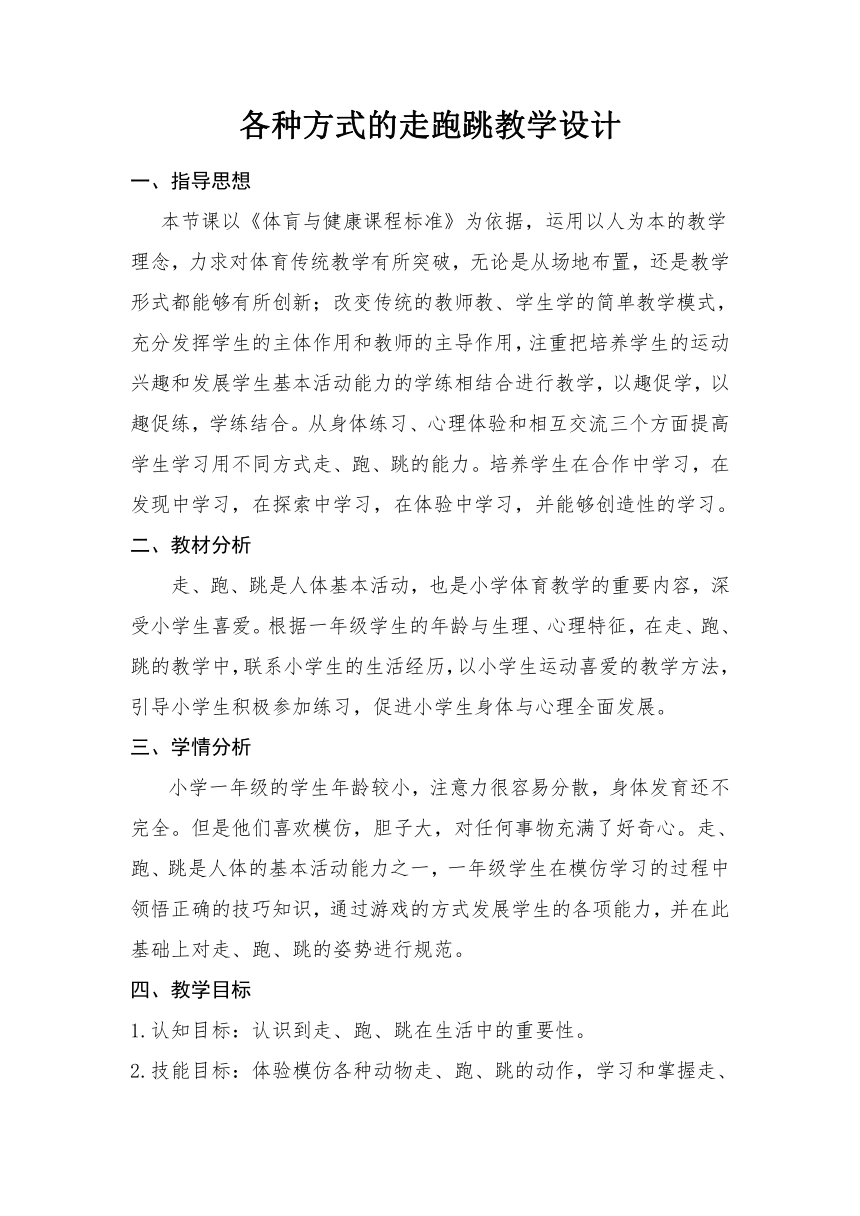 各种方式的走跑跳教学设计

一、指导思想

本节课以《体育与健康课程标准》为依据，运用以人为本的教学理念，力求对体育传统教学有所突破，无论是从场地布置，还是教学形式都能够有所创新；改变传统的教师教、学生学的简单教学模式，充分发挥学生的主体作用和教师的主导作用，注重把培养学生的运动兴趣和发展学生基本活动能力的学练相结合进行教学，以趣促学，以趣促练，学练结合。从身体练习、心理体验和相互交流三个方面提高学生学习用不同方式走、跑、跳的能力。培养学生在合作中学习，在发现中学习，在探索中学习，在体验中学习，并能够创造性的学习。

二、教材分析

走、跑、跳是人体基本活动，也是小学体育教学的重要内容，深受小学生喜爱。根据一年级学生的年龄与生理、心理特征，在走、跑、跳的教学中，联系小学生的生活经历，以小学生运动喜爱的教学方法，引导小学生积极参加练习，促进小学生身体与心理全面发展。

三、学情分析

小学一年级的学生年龄较小，注意力很容易分散，身体发育还不完全。但是他们喜欢模仿，胆子大，对任何事物充满了好奇心。走、跑、跳是人体的基本活动能力之一，一年级学生在模仿学习的过程中领悟正确的技巧知识，通过游戏的方式发展学生的各项能力，并在此基础上对走、跑、跳的姿势进行规范。

四、教学目标

1.认知目标：认识到走、跑、跳在生活中的重要性。

2.技能目标：体验模仿各种动物走、跑、跳的动作，学习和掌握走、